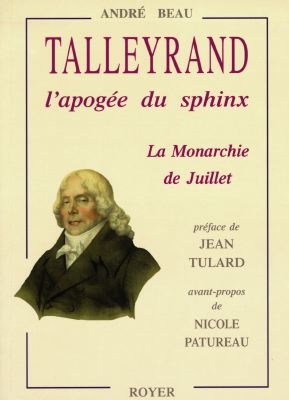 ANDRÉ BEAU

TALLEYRAND

l'apogée du sphinx

La Monarchie de Juillet

préface de
JEAN
TULARD

avant-propos
de
NICOLE
PATUREAU

ROYER